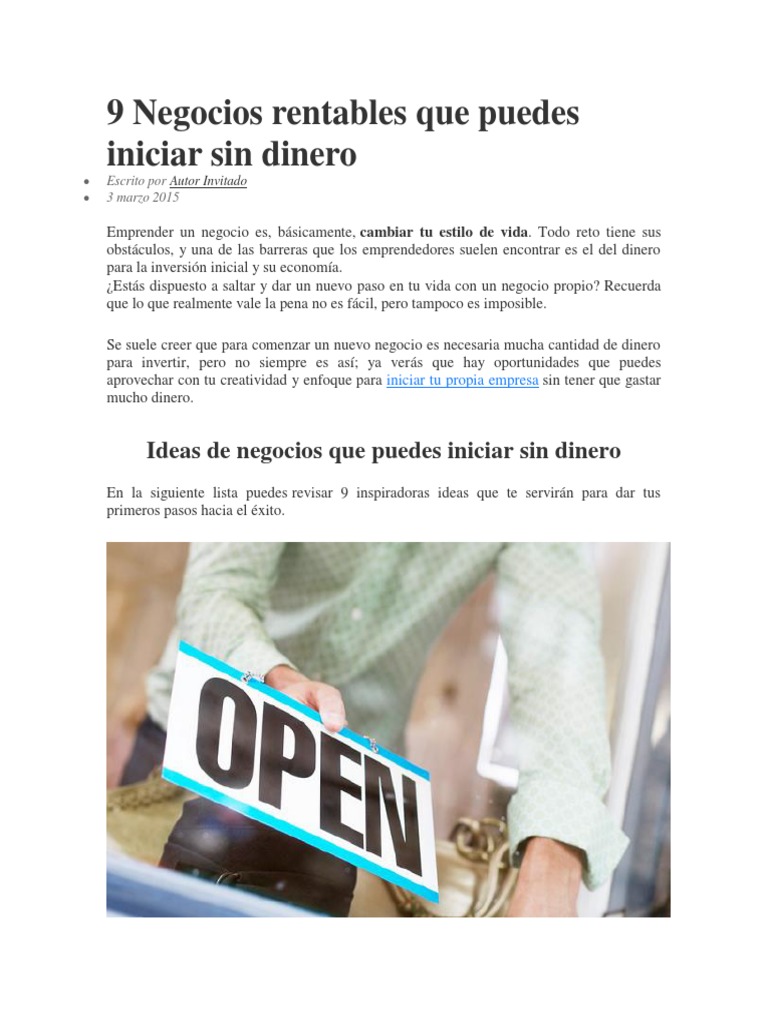 9 Negocios rentables que puedes iniciar sin dinero

• Escrito por Autor Invitado
• 3 marzo 2015

Emprender un negocio es, básicamente, cambiar tu estilo de vida. Todo reto tiene sus obstáculos, y una de las barreras que los emprendedores suelen encontrar es el del dinero para la inversión inicial y su economía.
¿Estás dispuesto a saltar y dar un nuevo paso en tu vida con un negocio propio? Recuerda que lo que realmente vale la pena no es fácil, pero tampoco es imposible.

Se suele creer que para comenzar un nuevo negocio es necesaria mucha cantidad de dinero para invertir, pero no siempre es así; ya verás que hay oportunidades que puedes aprovechar con tu creatividad y enfoque para iniciar tu propia empresa sin tener que gastar mucho dinero.

Ideas de negocios que puedes iniciar sin dinero

En la siguiente lista puedes revisar 9 inspiradoras ideas que te servirán para dar tus primeros pasos hacia el éxito.

OPEN